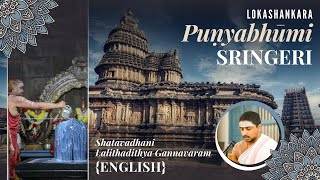 LOKASHANKARA

Puṇyabhūmi

SRINGERI

Shatavadhani Lalithadithya Gannavaram

{ENGLISH}